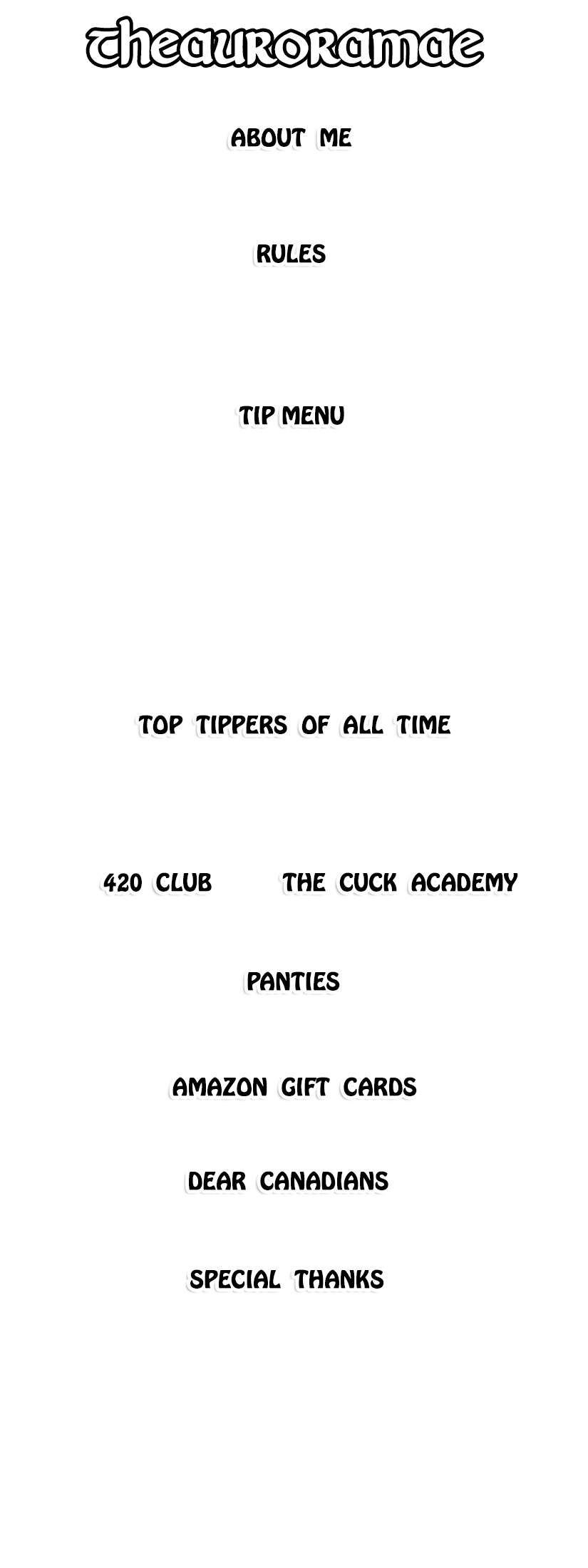 theauroramae

ABOUT ME

RULES

TIP MENU

TOP TIPPERS OF ALL TIME

420 CLUB

THE CUCK ACADEMY

PANTIES

AMAZON GIFT CARDS

DEAR CANADIANS

SPECIAL THANKS